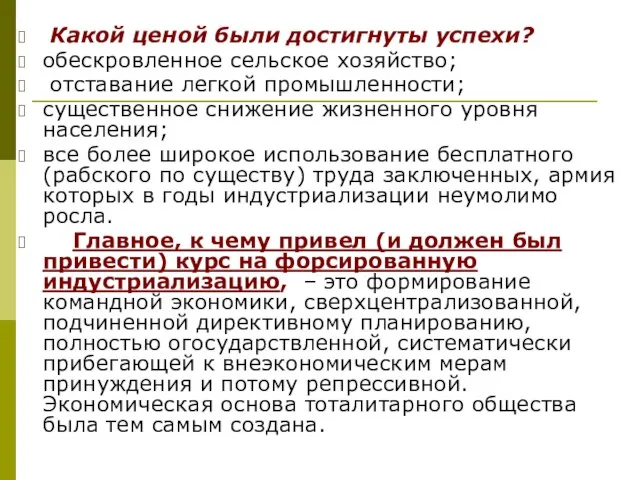 Какой ценой были достигнуты успехи?
обескровленное сельское хозяйство;
отставание легкой промышленности;
существенное снижение жизненного уровня населения;
все более широкое использование бесплатного (рабского по существу) труда заключенных, армия которых в годы индустриализации неумолимо росла.
Главное, к чему привел (и должен был привести) курс на форсированную индустриализацию, – это формирование командной экономики, сверхцентрализованной, подчиненной директивному планированию, полностью огосударствленной, систематически прибегающей к внеэкономическим мерам принуждения и потому репрессивной. Экономическая основа тоталитарного общества была тем самым создана.